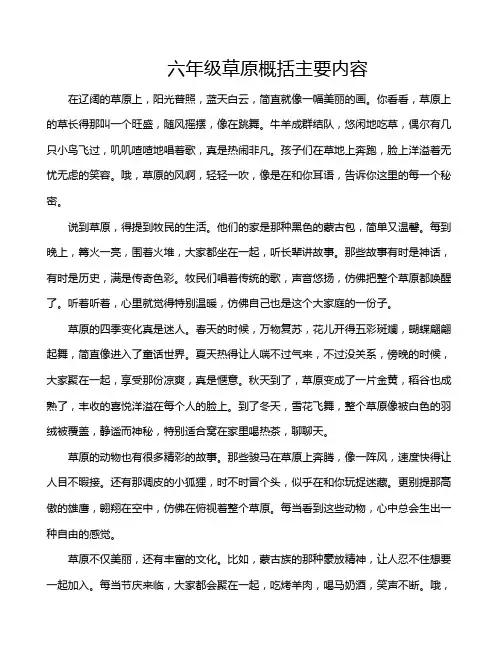 六年级草原概括主要内容

在辽阔的草原上，阳光普照，蓝天白云，简直就像一幅美丽的画。你看看，草原上的草长得那叫一个旺盛，随风摇摆，像在跳舞。牛羊成群结队，悠闲地吃草，偶尔有几只小鸟飞过，叽叽喳喳地唱着歌，真是热闹非凡。孩子们在草地上奔跑，脸上洋溢着无忧无虑的笑容。哦，草原的风啊，轻轻一吹，像是在和你耳语，告诉你这里的每一个秘密。

说到草原，得提到牧民的生活。他们的家是那种黑色的蒙古包，简单又温馨。每到晚上，篝火一亮，围着火堆，大家都坐在一起，听长辈讲故事。那些故事有时是神话，有时是历史，满是传奇色彩。牧民们唱着传统的歌，声音悠扬，仿佛把整个草原都唤醒了。听着听着，心里就觉得特别温暖，仿佛自己也是这个大家庭的一份子。

草原的四季变化真是迷人。春天的时候，万物复苏，花儿开得五彩斑斓，蝴蝶翩翩起舞，简直像进入了童话世界。夏天热得让人喘不过气来，不过没关系，傍晚的时候，大家聚在一起，享受那份凉爽，真是惬意。秋天到了，草原变成了一片金黄，稻谷也成熟了，丰收的喜悦洋溢在每个人的脸上。到了冬天，雪花飞舞，整个草原像被白色的羽绒被覆盖，静谧而神秘，特别适合窝在家里喝热茶，聊聊天。

草原的动物也有很多精彩的故事。那些骏马在草原上奔腾，像一阵风，速度快得让人目不暇接。还有那调皮的小狐狸，时不时冒个头，似乎在和你玩捉迷藏。更别提那高傲的雄鹰，翱翔在空中，仿佛在俯视着整个草原。每当看到这些动物，心中总会生出一种自由的感觉。

草原不仅美丽，还有丰富的文化。比如，蒙古族的那种豪放精神，让人忍不住想要一起加入。每当节庆来临，大家都会聚在一起，吃烤羊肉，喝马奶酒，笑声不断。哦，